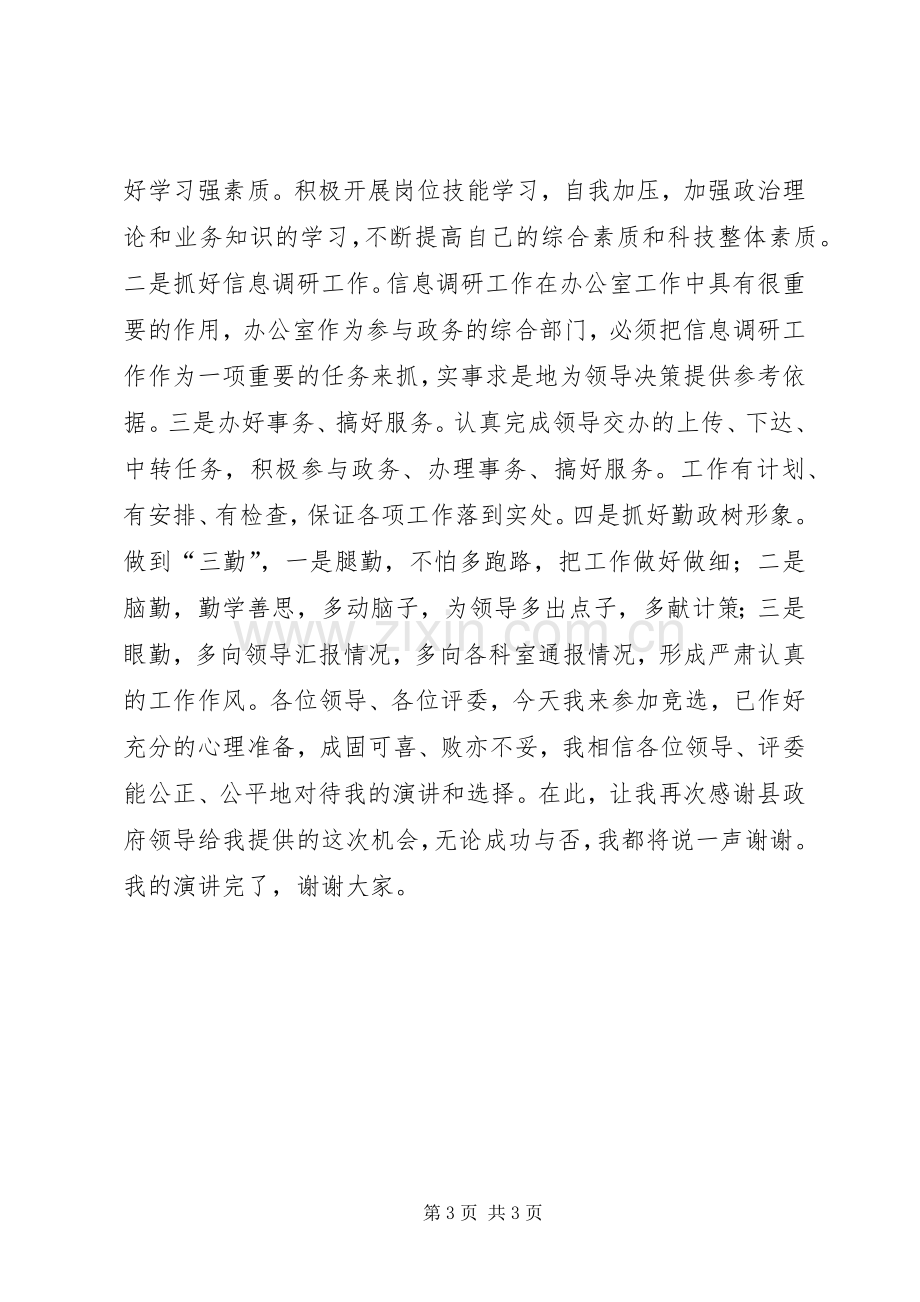 好学习强素质。积极开展岗位技能学习，自我加压，加强政治理论和业务知识的学习，不断提高自己的综合素质和科技整体素质。二是抓好信息调研工作。信息调研工作在办公室工作中具有很重要的作用，办公室作为参与政务的综合部门，必须把信息调研工作作为一项重要的任务来抓，实事求是地为领导决策提供参考依据。三是办好事务、搞好服务。认真完成领导交办的上传、下达、中转任务，积极参与政务、办理事务、搞好服务。工作有计划、有安排、有检查，保证各项工作落到实处。四是抓好勤政树形象。做到“三勤”，一是腿勤，不怕多跑路，把工作做好做细；二是脑勤，勤学善思，多动脑子，为领导多出点子，多献计策；三是眼勤，多向领导汇报情况，多向各科室通报情况，形成严肃认真的工作作风。各位领导、各位评委，今天我来参加竞选，已作好充分的心理准备，成固可喜、败亦不妥，我相信各位领导、评委能公正、公平地对待我的演讲和选择。在此，让我再次感谢县政府领导给我提供的这次机会，无论成功与否，我都将说一声谢谢。我的演讲完了，谢谢大家。

第3页 共3页

www.zixin.com.cn